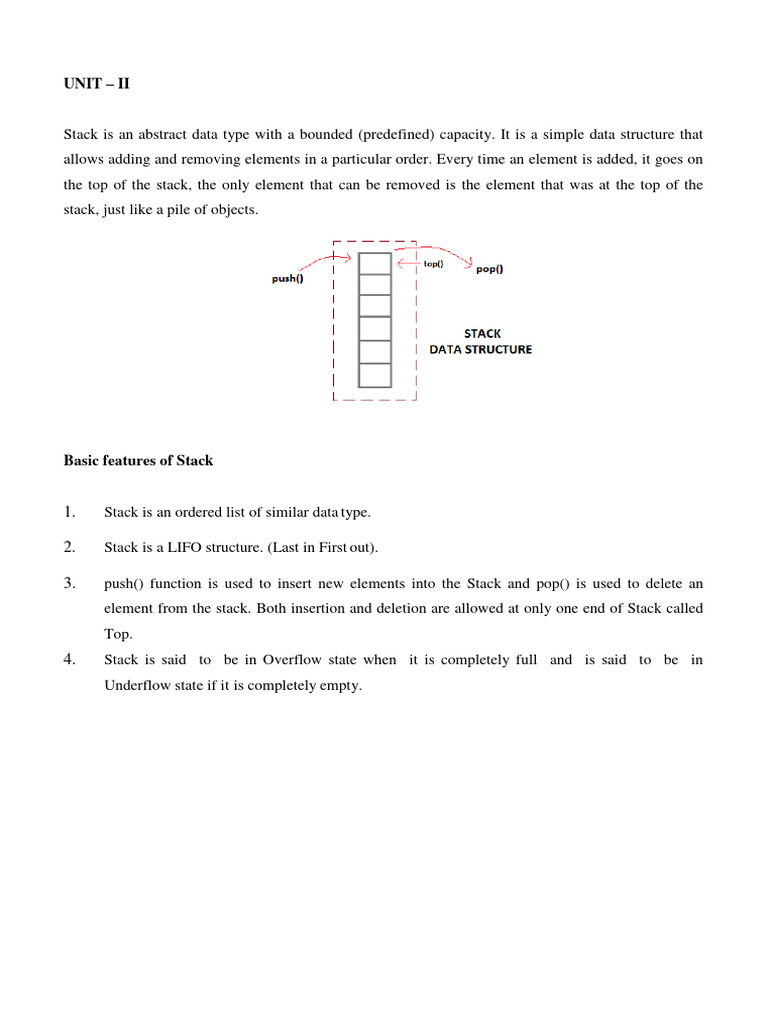 UNIT – II

Stack is an abstract data type with a bounded (predefined) capacity. It is a simple data structure that allows adding and removing elements in a particular order. Every time an element is added, it goes on the top of the stack, the only element that can be removed is the element that was at the top of the stack, just like a pile of objects.

push()

top()

pop()

STACK
DATA STRUCTURE

Basic features of Stack

1. Stack is an ordered list of similar data type.

2. Stack is a LIFO structure. (Last in First out).

3. push() function is used to insert new elements into the Stack and pop() is used to delete an element from the stack. Both insertion and deletion are allowed at only one end of Stack called Top.

4. Stack is said to be in Overflow state when it is completely full and is said to be in Underflow state if it is completely empty.